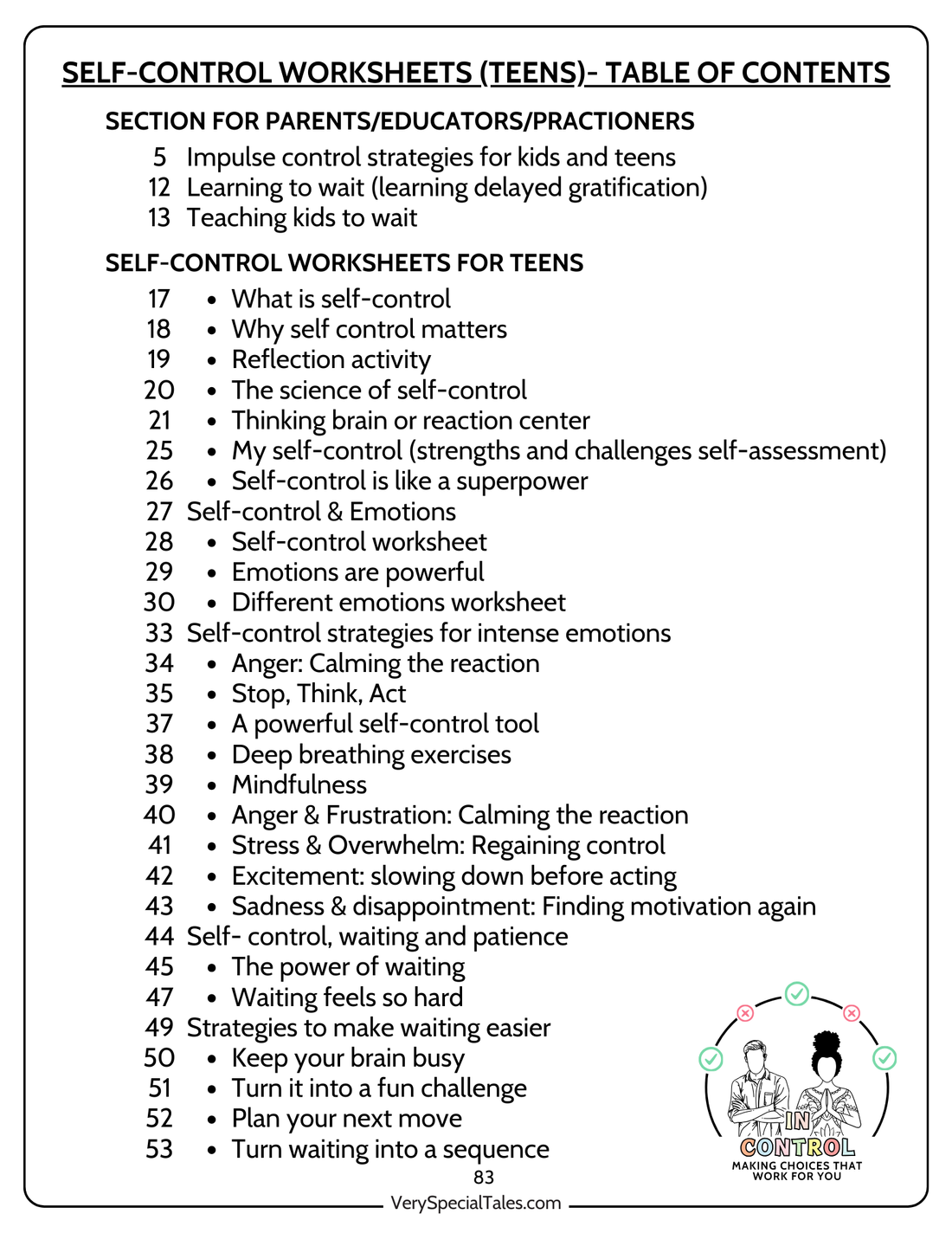 SELF-CONTROL WORKSHEETS (TEENS)- TABLE OF CONTENTS

SECTION FOR PARENTS/EDUCATORS/PRACTIONERS

5 Impulse control strategies for kids and teens
12 Learning to wait (learning delayed gratification)
13 Teaching kids to wait

SELF-CONTROL WORKSHEETS FOR TEENS

17 • What is self-control
18 • Why self control matters
19 • Reflection activity
20 • The science of self-control
21 • Thinking brain or reaction center
25 • My self-control (strengths and challenges self-assessment)
26 • Self-control is like a superpower
27 Self-control & Emotions
28 • Self-control worksheet
29 • Emotions are powerful
30 • Different emotions worksheet
33 Self-control strategies for intense emotions
34 • Anger: Calming the reaction
35 • Stop, Think, Act
37 • A powerful self-control tool
38 • Deep breathing exercises
39 • Mindfulness
40 • Anger & Frustration: Calming the reaction
41 • Stress & Overwhelm: Regaining control
42 • Excitement: slowing down before acting
43 • Sadness & disappointment: Finding motivation again
44 Self- control, waiting and patience
45 • The power of waiting
47 • Waiting feels so hard
49 Strategies to make waiting easier
50 • Keep your brain busy
51 • Turn it into a fun challenge
52 • Plan your next move
53 • Turn waiting into a sequence

IN CONTROL
MAKING CHOICES THAT WORK FOR YOU

83

VerySpecialTales.com